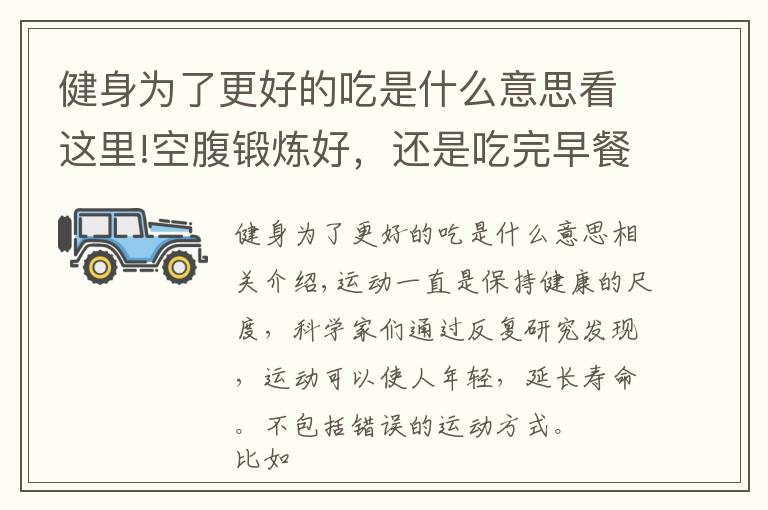 健身为了更好的吃是什么意思看这里!空腹锻炼好，还是吃完早餐

健身为了更好的吃是什么意思相关介绍,运动一直是保持健康的尺度，科学家们通过反复研究发现，运动可以使人年轻，延长寿命。不包括错误的运动方式。
比如